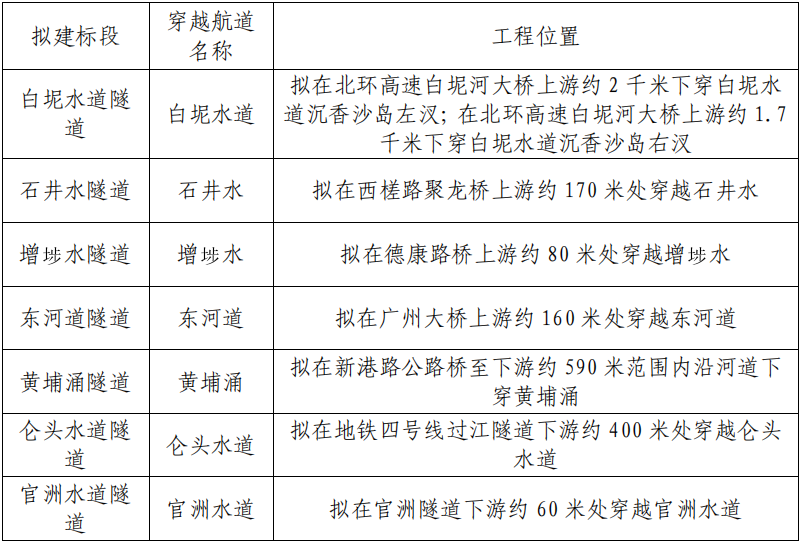 | 拟建标段 | 穿越航道名称 | 工程位置 |
|---|---|---|
| 白坭水道隧道 | 白坭水道 | 拟在北环高速白坭河大桥上游约2千米下穿白坭水道沉香沙岛左汊；在北环高速白坭河大桥上游约1.7千米下穿白坭水道沉香沙岛右汊 |
| 石井水隧道 | 石井水 | 拟在西槎路聚龙桥上游约170米处穿越石井水 |
| 增埗水隧道 | 增埗水 | 拟在德康路桥上游约80米处穿越增埗水 |
| 东河道隧道 | 东河道 | 拟在广州大桥上游约160米处穿越东河道 |
| 黄埔涌隧道 | 黄埔涌 | 拟在新港路公路桥至下游约590米范围内沿河道下穿黄埔涌 |
| 仑头水道隧道 | 仑头水道 | 拟在地铁四号线过江隧道下游约400米处穿越仑头水道 |
| 官洲水道隧道 | 官洲水道 | 拟在官洲隧道下游约60米处穿越官洲水道 |